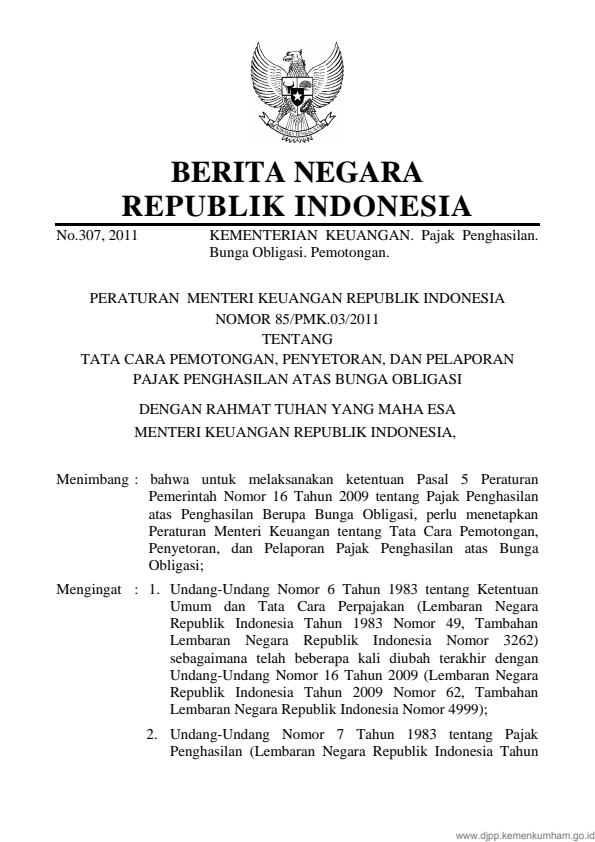 BERITA NEGARA
REPUBLIK INDONESIA

No.307, 2011 KEMENTERIAN KEUANGAN. Pajak Penghasilan. Bunga Obligasi. Pemotongan.

PERATURAN MENTERI KEUANGAN REPUBLIK INDONESIA
NOMOR 85/PMK.03/2011
TENTANG
TATA CARA PEMOTONGAN, PENYETORAN, DAN PELAPORAN
PAJAK PENGHASILAN ATAS BUNGA OBLIGASI

DENGAN RAHMAT TUHAN YANG MAHA ESA
MENTERI KEUANGAN REPUBLIK INDONESIA,

Menimbang : bahwa untuk melaksanakan ketentuan Pasal 5 Peraturan Pemerintah Nomor 16 Tahun 2009 tentang Pajak Penghasilan atas Penghasilan Berupa Bunga Obligasi, perlu menetapkan Peraturan Menteri Keuangan tentang Tata Cara Pemotongan, Penyetoran, dan Pelaporan Pajak Penghasilan atas Bunga Obligasi;

Mengingat : 1. Undang-Undang Nomor 6 Tahun 1983 tentang Ketentuan Umum dan Tata Cara Perpajakan (Lembaran Negara Republik Indonesia Tahun 1983 Nomor 49, Tambahan Lembaran Negara Republik Indonesia Nomor 3262) sebagaimana telah beberapa kali diubah terakhir dengan Undang-Undang Nomor 16 Tahun 2009 (Lembaran Negara Republik Indonesia Tahun 2009 Nomor 62, Tambahan Lembaran Negara Republik Indonesia Nomor 4999);

2. Undang-Undang Nomor 7 Tahun 1983 tentang Pajak Penghasilan (Lembaran Negara Republik Indonesia Tahun

www.djpp.kemenkumham.go.id